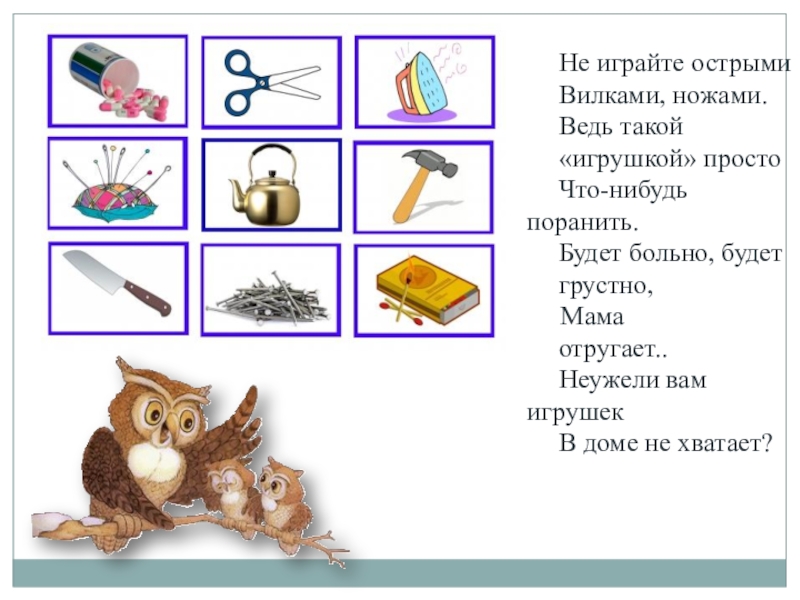 Не играйте острыми Вилками, ножами.
Ведь такой «игрушкой» просто
Что-нибудь поранить.
Будет больно, будет грустно,
Мама отругает..
Неужели вам игрушек
В доме не хватает?